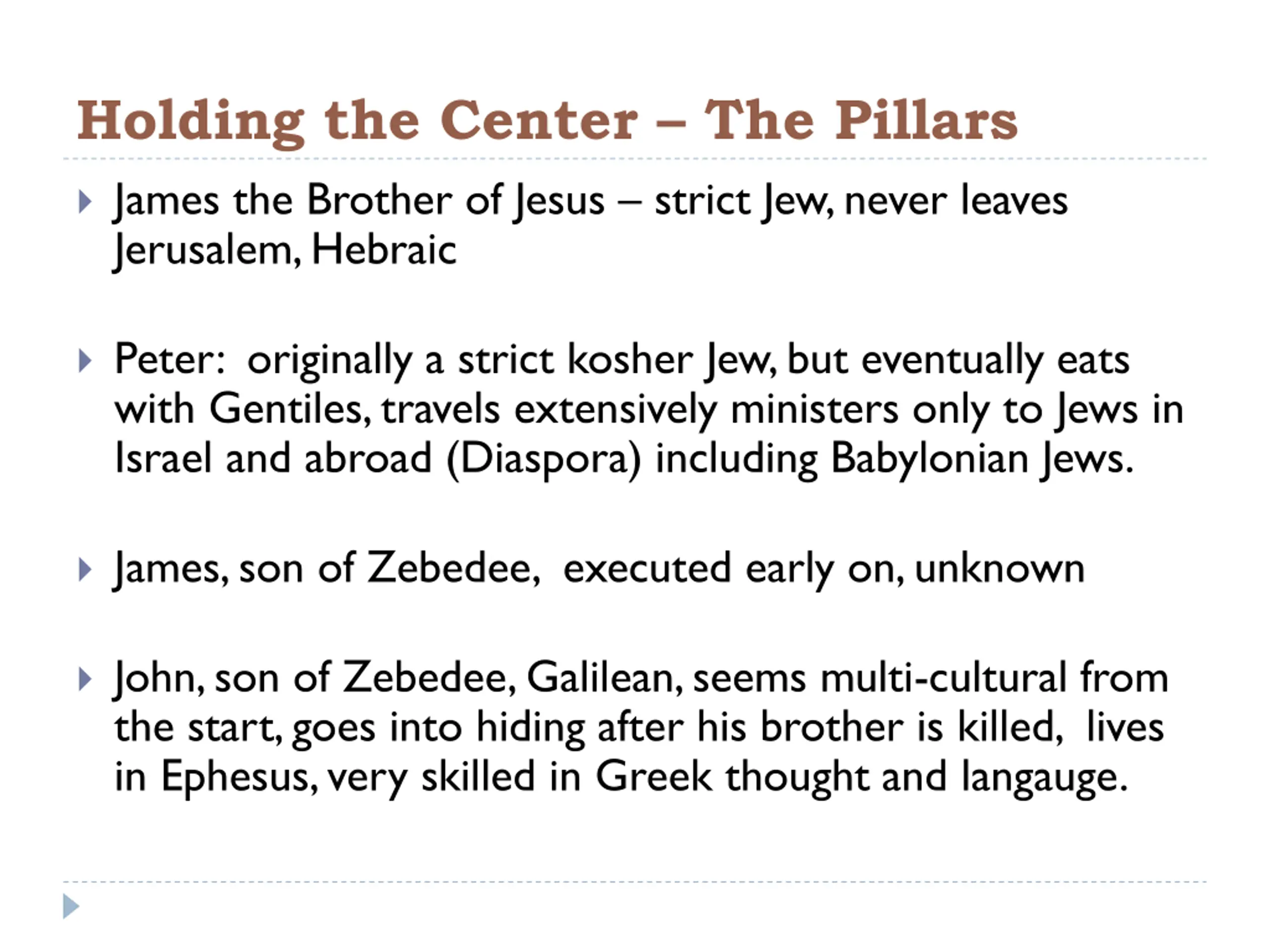 Holding the Center – The Pillars

James the Brother of Jesus – strict Jew, never leaves Jerusalem, Hebraic

Peter: originally a strict kosher Jew, but eventually eats with Gentiles, travels extensively ministers only to Jews in Israel and abroad (Diaspora) including Babylonian Jews.

James, son of Zebedee, executed early on, unknown

John, son of Zebedee, Galilean, seems multi-cultural from the start, goes into hiding after his brother is killed, lives in Ephesus, very skilled in Greek thought and langauge.